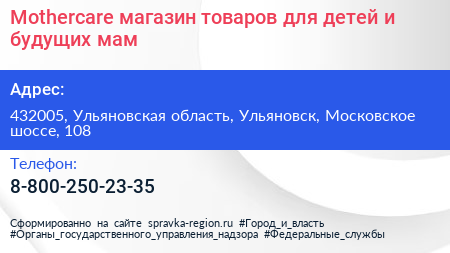 Mothercare магазин товаров для детей и будущих мам

Адрес:

432005, Ульяновская область, Ульяновск, Московское шоссе, 108

Телефон:

8-800-250-23-35

Сформированно на сайте spravka-region.ru #Город_и_власть #Органы_государственного_управления_надзора #Федеральные_службы